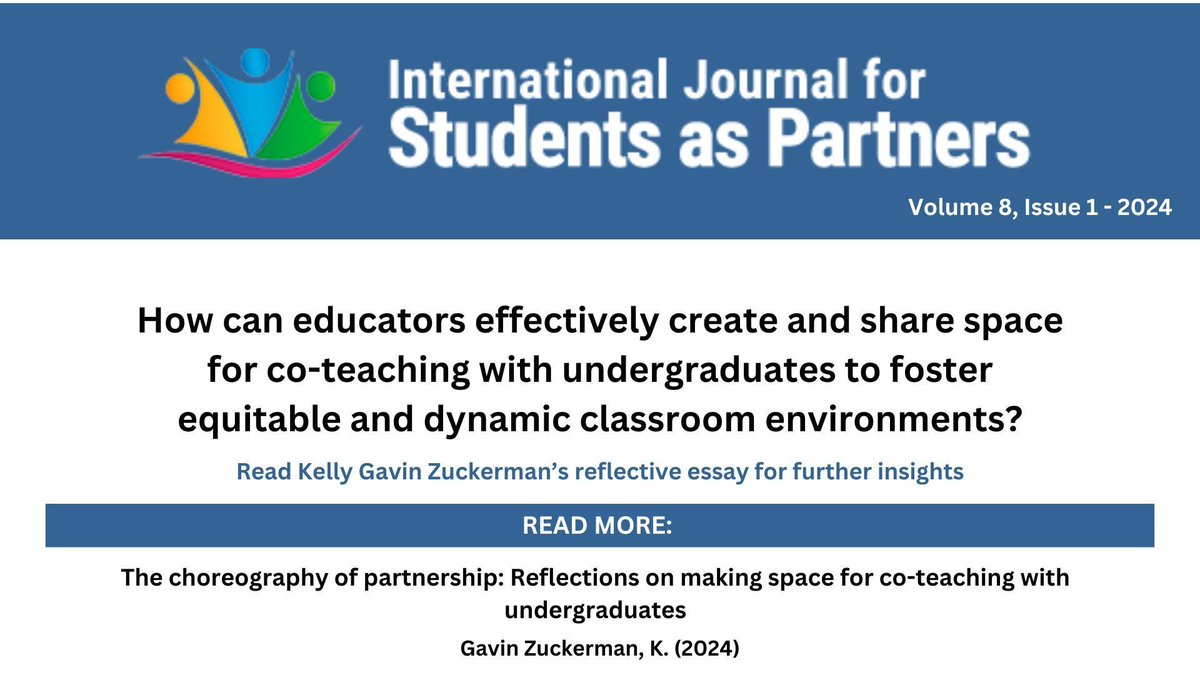 International Journal for
Students as Partners

Volume 8, Issue 1 - 2024

How can educators effectively create and share space for co-teaching with undergraduates to foster equitable and dynamic classroom environments?

Read Kelly Gavin Zuckerman's reflective essay for further insights

READ MORE:

The choreography of partnership: Reflections on making space for co-teaching with undergraduates

Gavin Zuckerman, K. (2024)